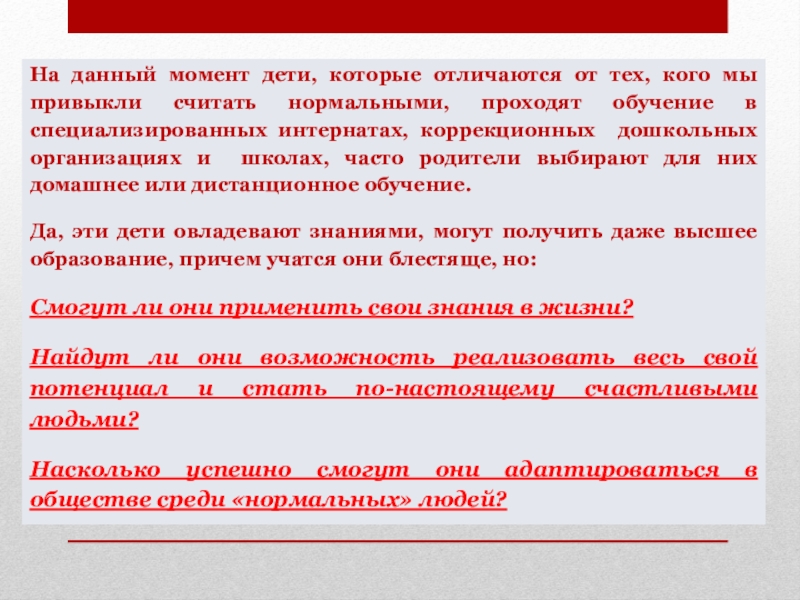 На данный момент дети, которые отличаются от тех, кого мы привыкли считать нормальными, проходят обучение в специализированных интернатах, коррекционных дошкольных организациях и школах, часто родители выбирают для них домашнее или дистанционное обучение.

Да, эти дети овладевают знаниями, могут получить даже высшее образование, причем учатся они блестяще, но:

Смогут ли они применить свои знания в жизни?

Найдут ли они возможность реализовать весь свой потенциал и стать по-настоящему счастливыми людьми?

Насколько успешно смогут они адаптироваться в обществе среди «нормальных» людей?